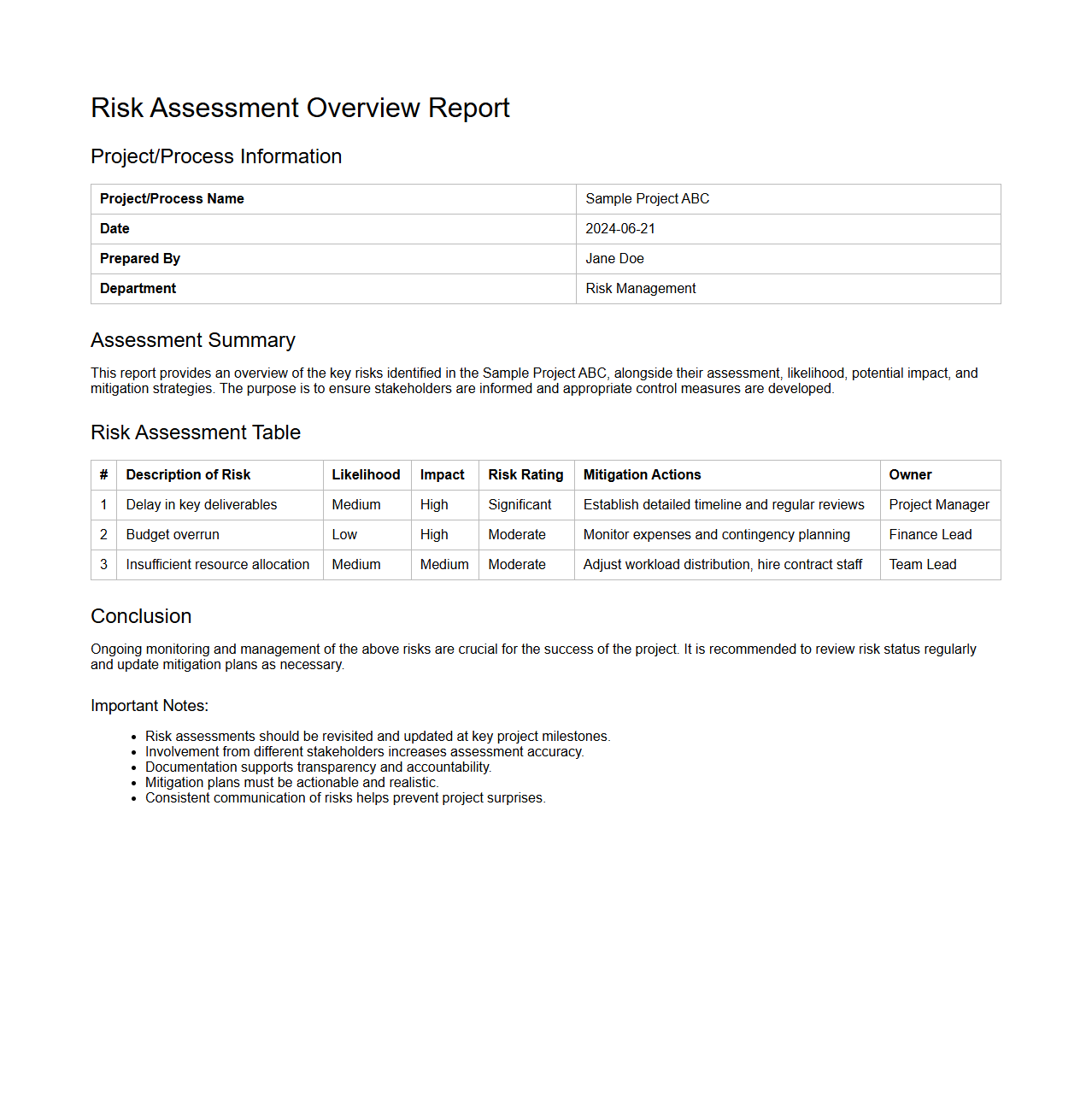 Risk Assessment Overview Report

Project/Process Information

| Project/Process Name | Sample Project ABC |
|---|---|
| Date | 2024-06-21 |
| Prepared By | Jane Doe |
| Department | Risk Management |

Assessment Summary

This report provides an overview of the key risks identified in the Sample Project ABC, alongside their assessment, likelihood, potential impact, and mitigation strategies. The purpose is to ensure stakeholders are informed and appropriate control measures are developed.

Risk Assessment Table

| # | Description of Risk | Likelihood | Impact | Risk Rating | Mitigation Actions | Owner |
|---|---|---|---|---|---|---|
| 1 | Delay in key deliverables | Medium | High | Significant | Establish detailed timeline and regular reviews | Project Manager |
| 2 | Budget overrun | Low | High | Moderate | Monitor expenses and contingency planning | Finance Lead |
| 3 | Insufficient resource allocation | Medium | Medium | Moderate | Adjust workload distribution, hire contract staff | Team Lead |

Conclusion

Ongoing monitoring and management of the above risks are crucial for the success of the project. It is recommended to review risk status regularly and update mitigation plans as necessary.

Important Notes:

- Risk assessments should be revisited and updated at key project milestones.
- Involvement from different stakeholders increases assessment accuracy.
- Documentation supports transparency and accountability.
- Mitigation plans must be actionable and realistic.
- Consistent communication of risks helps prevent project surprises.